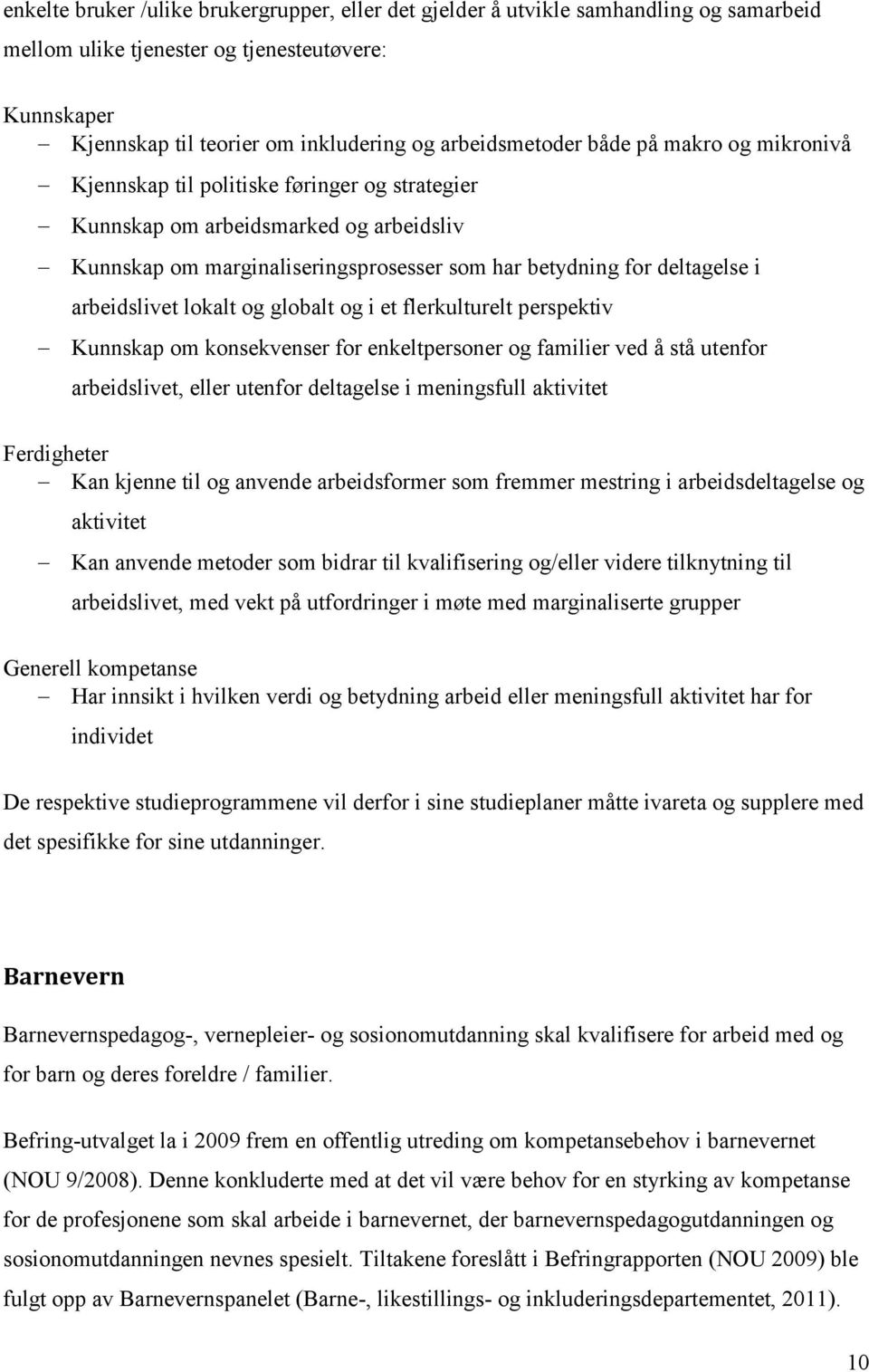 enkelte bruker /ulike brukergrupper, eller det gjelder å utvikle samhandling og samarbeid mellom ulike tjenester og tjenesteutøvere:

Kunnskaper
– Kjennskap til teorier om inkludering og arbeidsmetoder både på makro og mikronivå
– Kjennskap til politiske føringer og strategier
– Kunnskap om arbeidsmarked og arbeidsliv
– Kunnskap om marginaliseringsprosesser som har betydning for deltagelse i arbeidslivet lokalt og globalt og i et flerkulturelt perspektiv
– Kunnskap om konsekvenser for enkeltpersoner og familier ved å stå utenfor arbeidslivet, eller utenfor deltagelse i meningsfull aktivitet

Ferdigheter
– Kan kjenne til og anvende arbeidsformer som fremmer mestring i arbeidsdeltagelse og aktivitet
– Kan anvende metoder som bidrar til kvalifisering og/eller videre tilknytning til arbeidslivet, med vekt på utfordringer i møte med marginaliserte grupper

Generell kompetanse
– Har innsikt i hvilken verdi og betydning arbeid eller meningsfull aktivitet har for individet

De respektive studieprogrammene vil derfor i sine studieplaner måtte ivareta og supplere med det spesifikke for sine utdanninger.

Barnevern

Barnevernspedagog-, vernepleier- og sosionomutdanning skal kvalifisere for arbeid med og for barn og deres foreldre / familier.

Befring-utvalget la i 2009 frem en offentlig utreding om kompetansebehov i barnevernet (NOU 9/2008). Denne konkluderte med at det vil være behov for en styrking av kompetanse for de profesjonene som skal arbeide i barnevernet, der barnevernspedagogutdanningen og sosionomutdanningen nevnes spesielt. Tiltakene foreslått i Befringrapporten (NOU 2009) ble fulgt opp av Barnevernspanelet (Barne-, likestillings- og inkluderingsdepartementet, 2011).

10